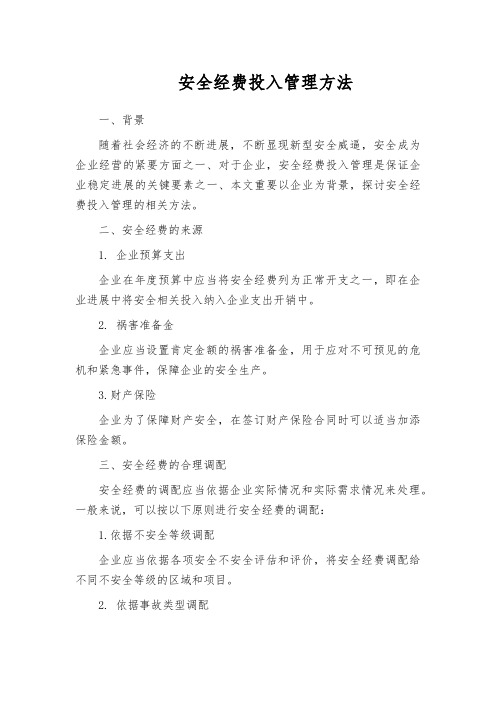 安全经费投入管理方法

一、背景

随着社会经济的不断进展，不断显现新型安全威逼，安全成为企业经营的紧要方面之一、对于企业，安全经费投入管理是保证企业稳定进展的关键要素之一、本文重要以企业为背景，探讨安全经费投入管理的相关方法。

二、安全经费的来源

1. 企业预算支出

企业在年度预算中应当将安全经费列为正常开支之一，即在企业进展中将安全相关投入纳入企业支出开销中。

2. 祸害准备金

企业应当设置肯定金额的祸害准备金，用于应对不可预见的危机和紧急事件，保障企业的安全生产。

3. 财产保险

企业为了保障财产安全，在签订财产保险合同时可以适当加添保险金额。

三、安全经费的合理调配

安全经费的调配应当依据企业实际情况和实际需求情况来处理。一般来说，可以按以下原则进行安全经费的调配：

1. 依据不安全等级调配

企业应当依据各项安全不安全评估和评价，将安全经费调配给不同不安全等级的区域和项目。

2. 依据事故类型调配